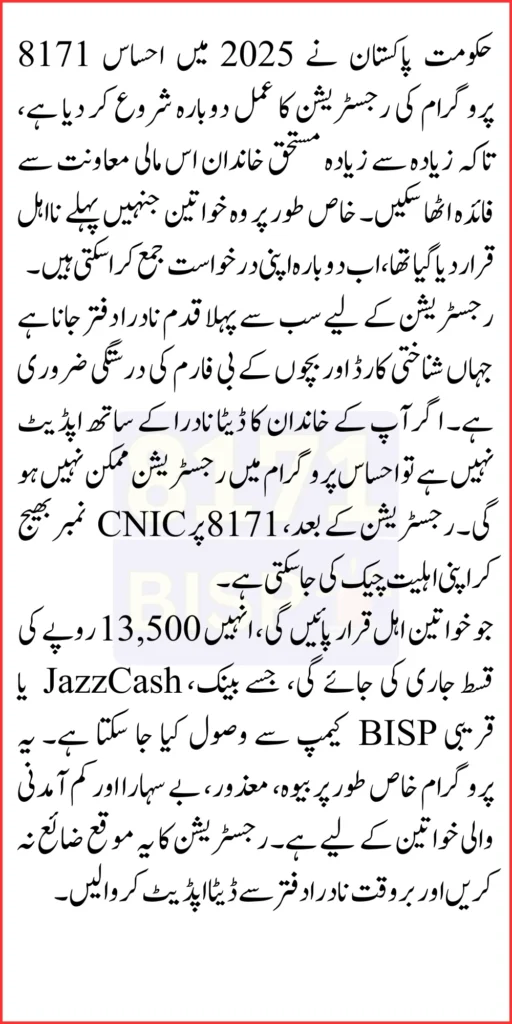 حکومت پاکستان نے 2025 میں احساس 8171 پروگرام کی رجسٹریشن کا عمل دوبارہ شروع کر دیا ہے، تاکہ زیادہ سے زیادہ مستحق خاندان اس مالی معاونت سے فائدہ اٹھا سکیں۔ خاص طور پر وہ خواتین جنہیں پہلے نااہل قرار دیا گیا تھا، اب دوبارہ اپنی درخواست جمع کرا سکتی ہیں۔

رجسٹریشن کے لیے سب سے پہلا قدم نادرا دفتر جانا ہے جہاں شناختی کارڈ اور بچوں کے بی فارم کی درستگی ضروری ہے۔ اگر آپ کے خاندان کا ڈیٹا نادرا کے ساتھ اپڈیٹ نہیں ہے تو احساس پروگرام میں رجسٹریشن ممکن نہیں ہو گی۔ رجسٹریشن کے بعد، 8171 پر CNIC نمبر بھیج کر اپنی اہلیت چیک کی جا سکتی ہے۔

جو خواتین اہل قرار پائیں گی، انہیں 13,500 روپے کی قسط جاری کی جائے گی، جسے بینک، JazzCash یا قریبی BISP کیمپ سے وصول کیا جا سکتا ہے۔ یہ پروگرام خاص طور پر بیوہ، معذور، بے سہارا اور کم آمدنی والی خواتین کے لیے ہے۔ رجسٹریشن کا یہ موقع ضائع نہ کریں اور بروقت نادرا دفتر سے ڈیٹا اپڈیٹ کروا لیں۔

8171
BISP